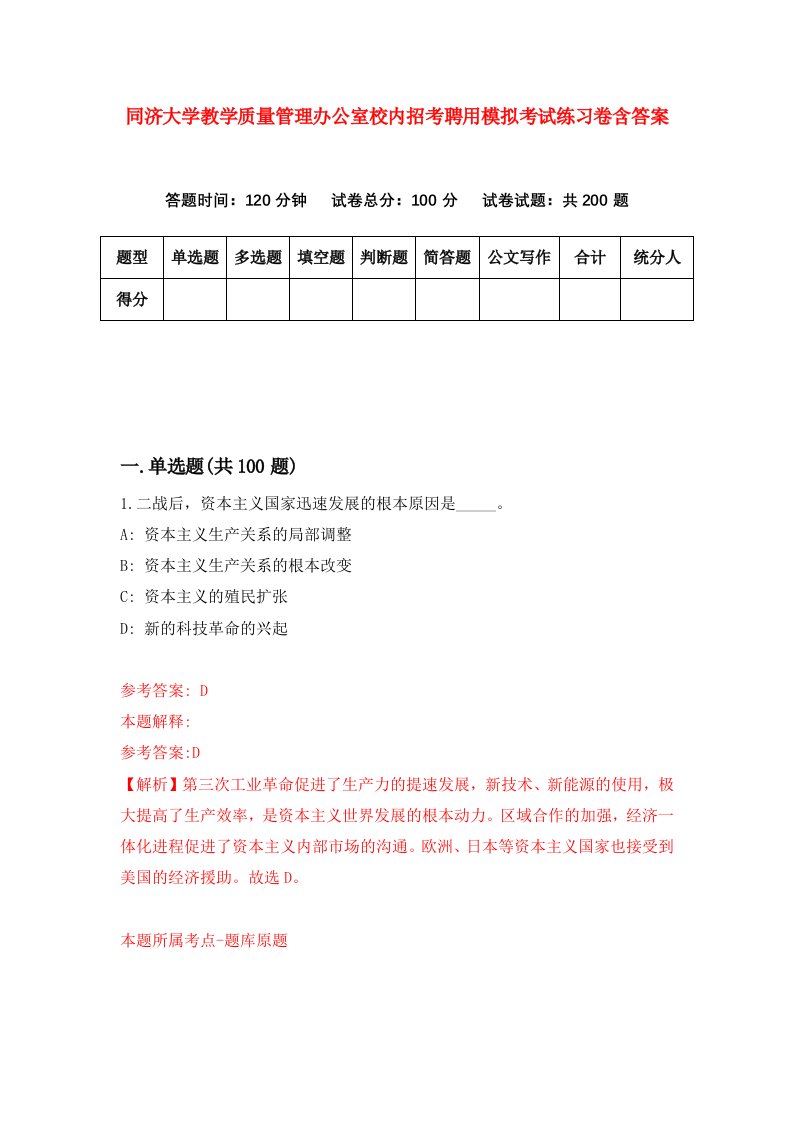 同济大学教学质量管理办公室校内招考聘用模拟考试练习卷含答案

答题时间：120 分钟　试卷总分：100 分　试卷试题：共 200 题

| 题型 | 单选题 | 多选题 | 填空题 | 判断题 | 简答题 | 公文写作 | 合计 | 统分人 |
|---|---|---|---|---|---|---|---|---|
| 得分 | | | | | | | | |

一.单选题(共 100 题)

1.二战后，资本主义国家迅速发展的根本原因是_____。
A: 资本主义生产关系的局部调整
B: 资本主义生产关系的根本改变
C: 资本主义的殖民扩张
D: 新的科技革命的兴起

参考答案: D
本题解释:
参考答案:D
【解析】第三次工业革命促进了生产力的提速发展，新技术、新能源的使用，极大提高了生产效率，是资本主义世界发展的根本动力。区域合作的加强，经济一体化进程促进了资本主义内部市场的沟通。欧洲、日本等资本主义国家也接受到美国的经济援助。故选 D。

本题所属考点-题库原题